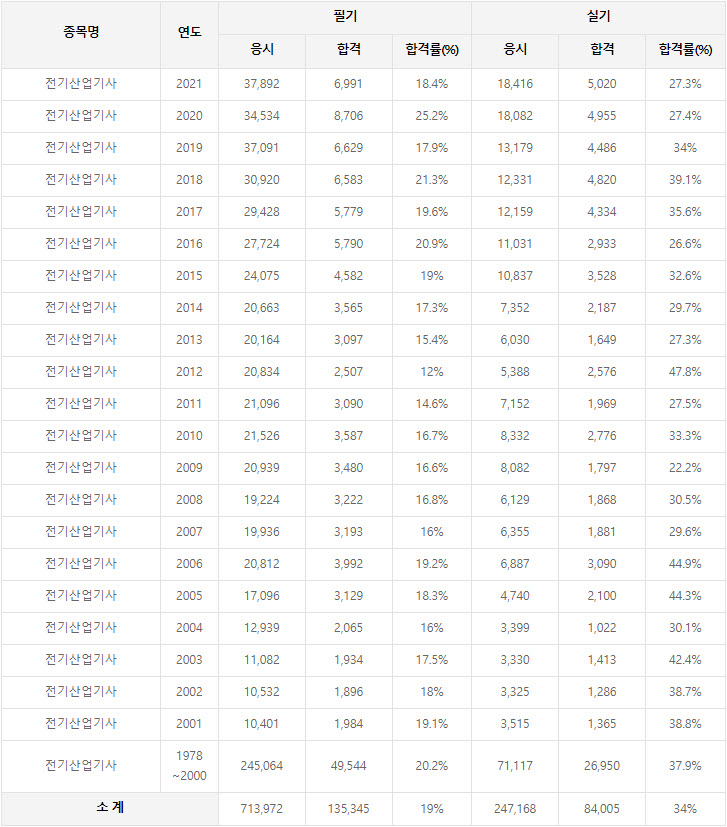 | 종목명 | 연도 | 필기 |  |  | 실기 |  |  |
|---|---|---|---|---|---|---|---|
|  |  | 응시 | 합격 | 합격률(%) | 응시 | 합격 | 합격률(%) |
| 전기산업기사 | 2021 | 37,892 | 6,991 | 18.4% | 18,416 | 5,020 | 27.3% |
| 전기산업기사 | 2020 | 34,534 | 8,706 | 25.2% | 18,082 | 4,955 | 27.4% |
| 전기산업기사 | 2019 | 37,091 | 6,629 | 17.9% | 13,179 | 4,486 | 34% |
| 전기산업기사 | 2018 | 30,920 | 6,583 | 21.3% | 12,331 | 4,820 | 39.1% |
| 전기산업기사 | 2017 | 29,428 | 5,779 | 19.6% | 12,159 | 4,334 | 35.6% |
| 전기산업기사 | 2016 | 27,724 | 5,790 | 20.9% | 11,031 | 2,933 | 26.6% |
| 전기산업기사 | 2015 | 24,075 | 4,582 | 19% | 10,837 | 3,528 | 32.6% |
| 전기산업기사 | 2014 | 20,663 | 3,565 | 17.3% | 7,352 | 2,187 | 29.7% |
| 전기산업기사 | 2013 | 20,164 | 3,097 | 15.4% | 6,030 | 1,649 | 27.3% |
| 전기산업기사 | 2012 | 20,834 | 2,507 | 12% | 5,388 | 2,576 | 47.8% |
| 전기산업기사 | 2011 | 21,096 | 3,090 | 14.6% | 7,152 | 1,969 | 27.5% |
| 전기산업기사 | 2010 | 21,526 | 3,587 | 16.7% | 8,332 | 2,776 | 33.3% |
| 전기산업기사 | 2009 | 20,939 | 3,480 | 16.6% | 8,082 | 1,797 | 22.2% |
| 전기산업기사 | 2008 | 19,224 | 3,222 | 16.8% | 6,129 | 1,868 | 30.5% |
| 전기산업기사 | 2007 | 19,936 | 3,193 | 16% | 6,355 | 1,881 | 29.6% |
| 전기산업기사 | 2006 | 20,812 | 3,992 | 19.2% | 6,887 | 3,090 | 44.9% |
| 전기산업기사 | 2005 | 17,096 | 3,129 | 18.3% | 4,740 | 2,100 | 44.3% |
| 전기산업기사 | 2004 | 12,939 | 2,065 | 16% | 3,399 | 1,022 | 30.1% |
| 전기산업기사 | 2003 | 11,082 | 1,934 | 17.5% | 3,330 | 1,413 | 42.4% |
| 전기산업기사 | 2002 | 10,532 | 1,896 | 18% | 3,325 | 1,286 | 38.7% |
| 전기산업기사 | 2001 | 10,401 | 1,984 | 19.1% | 3,515 | 1,365 | 38.8% |
| 전기산업기사 | 1978 ~2000 | 245,064 | 49,544 | 20.2% | 71,117 | 26,950 | 37.9% |
| 소 계 |  | 713,972 | 135,345 | 19% | 247,168 | 84,005 | 34% |